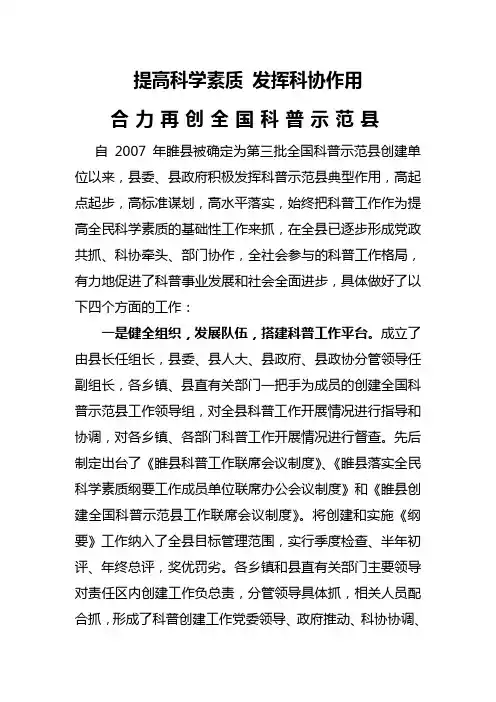 提高科学素质 发挥科协作用

合力再创全国科普示范县

自 2007 年睢县被确定为第三批全国科普示范县创建单位以来，县委、县政府积极发挥科普示范县典型作用，高起点起步，高标准谋划，高水平落实，始终把科普工作作为提高全民科学素质的基础性工作来抓，在全县已逐步形成党政共抓、科协牵头、部门协作，全社会参与的科普工作格局，有力地促进了科普事业发展和社会全面进步，具体做好了以下四个方面的工作：

一是健全组织，发展队伍，搭建科普工作平台。成立了由县长任组长，县委、县人大、县政府、县政协分管领导任副组长，各乡镇、县直有关部门一把手为成员的创建全国科普示范县工作领导组，对全县科普工作开展情况进行指导和协调，对各乡镇、各部门科普工作开展情况进行督查。先后制定出台了《睢县科普工作联席会议制度》、《睢县落实全民科学素质纲要工作成员单位联席办公会议制度》和《睢县创建全国科普示范县工作联席会议制度》。将创建和实施《纲要》工作纳入了全县目标管理范围，实行季度检查、半年初评、年终总评，奖优罚劣。各乡镇和县直有关部门主要领导对责任区内创建工作负总责，分管领导具体抓，相关人员配合抓，形成了科普创建工作党委领导、政府推动、科协协调、